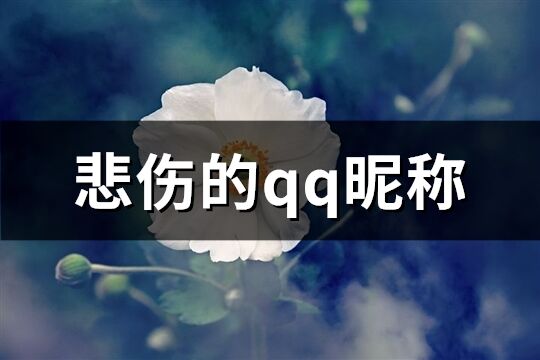 悲伤的qq昵称